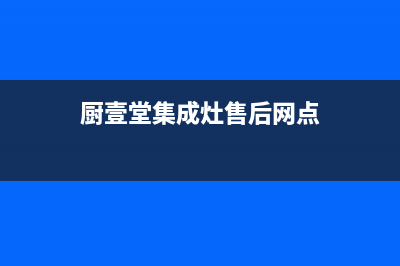 厨壹堂集成灶售后网点